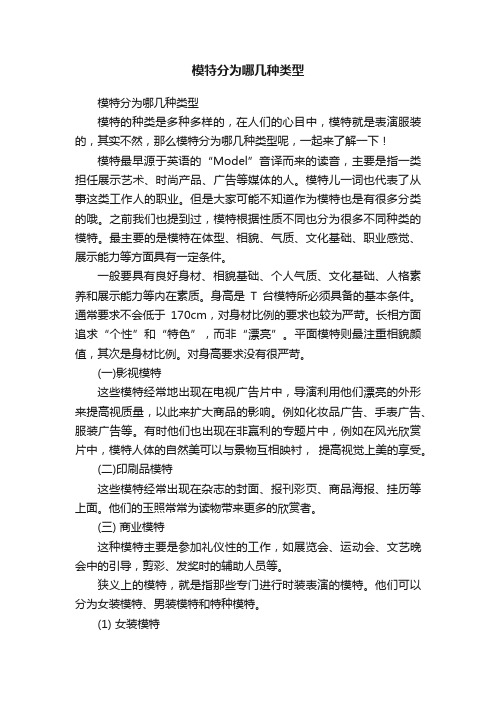 模特分为哪几种类型

模特分为哪几种类型

模特的种类是多种多样的，在人们的心目中，模特就是表演服装的，其实不然，那么模特分为哪几种类型呢，一起来了解一下！

模特最早源于英语的“Model”音译而来的读音，主要是指一类担任展示艺术、时尚产品、广告等媒体的人。模特儿一词也代表了从事这类工作人的职业。但是大家可能不知道作为模特也是有很多分类的哦。之前我们也提到过，模特根据性质不同也分为很多不同种类的模特。最主要的是模特在体型、相貌、气质、文化基础、职业感觉、展示能力等方面具有一定条件。

一般要具有良好身材、相貌基础、个人气质、文化基础、人格素养和展示能力等内在素质。身高是 T 台模特所必须具备的基本条件。通常要求不会低于 170cm，对身材比例的要求也较为严苛。长相方面追求“个性”和“特色”，而非“漂亮”。平面模特则最注重相貌颜值，其次是身材比例。对身高要求没有很严苛。

(一)影视模特

这些模特经常地出现在电视广告片中，导演利用他们漂亮的外形来提高视质量，以此来扩大商品的影响。例如化妆品广告、手表广告、服装广告等。有时他们也出现在非赢利的专题片中，例如在风光欣赏片中，模特人体的自然美可以与景物互相映衬， 提高视觉上美的享受。

(二)印刷品模特

这些模特经常出现在杂志的封面、报刊彩页、商品海报、挂历等上面。他们的玉照常常为读物带来更多的欣赏者。

(三) 商业模特

这种模特主要是参加礼仪性的工作，如展览会、运动会、文艺晚会中的引导，剪彩、发奖时的辅助人员等。

狭义上的模特，就是指那些专门进行时装表演的模特。他们可以分为女装模特、男装模特和特种模特。

(1) 女装模特